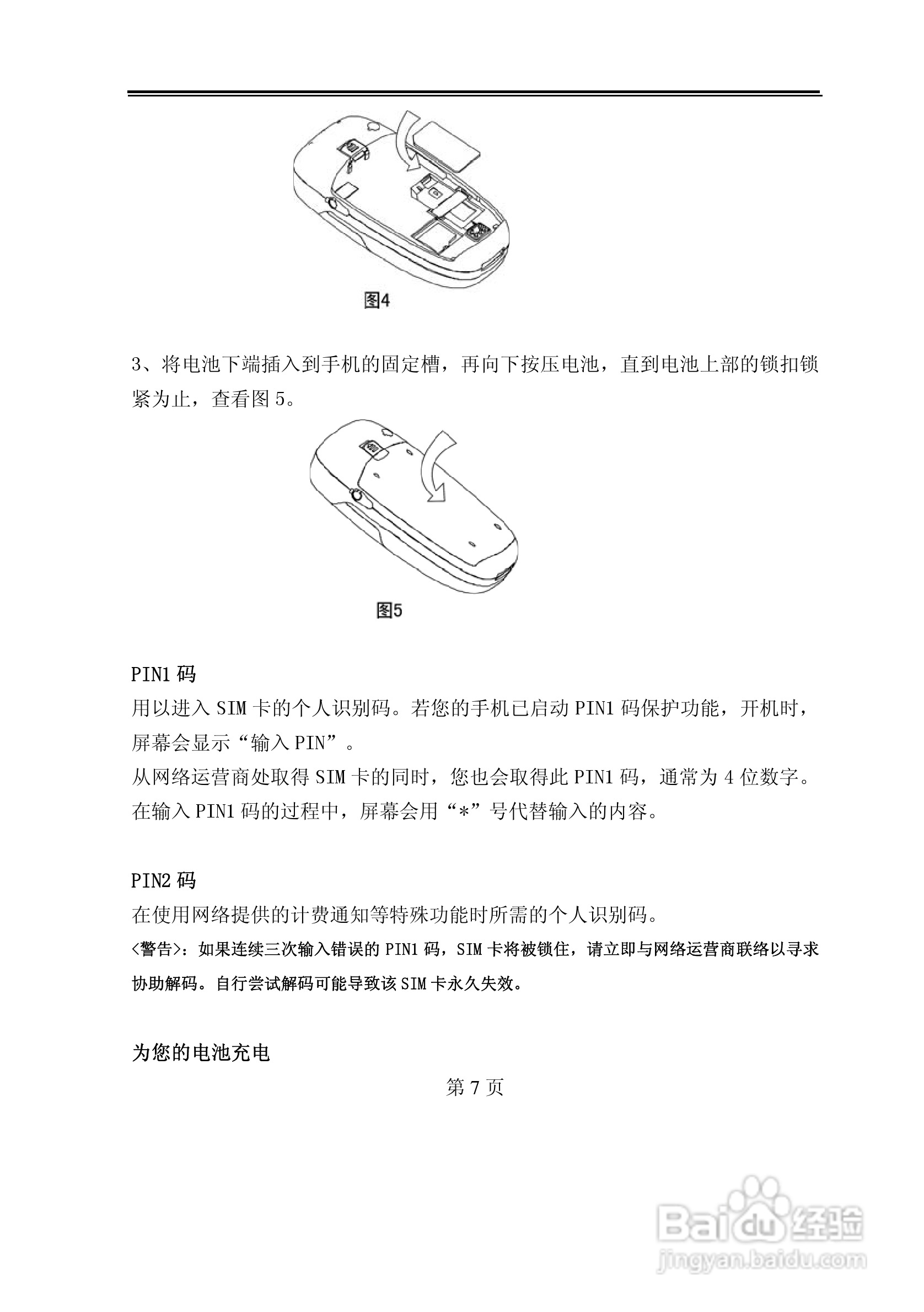 图4

3、将电池下端插入到手机的固定槽，再向下按压电池，直到电池上部的锁扣锁紧为止，查看图 5。

图5

PIN1 码
用以进入 SIM 卡的个人识别码。若您的手机已启动 PIN1 码保护功能，开机时，屏幕会显示“输入 PIN”。
从网络运营商处取得 SIM 卡的同时，您也会取得此 PIN1 码，通常为 4 位数字。
在输入 PIN1 码的过程中，屏幕会用“*”号代替输入的内容。

PIN2 码
在使用网络提供的计费通知等特殊功能时所需的个人识别码。
<警告>：如果连续三次输入错误的 PIN1 码，SIM 卡将被锁住，请立即与网络运营商联络以寻求协助解码。自行尝试解码可能导致该 SIM 卡永久失效。

为您的电池充电

第 7 页

Baidu 经验
jingyan.baidu.com